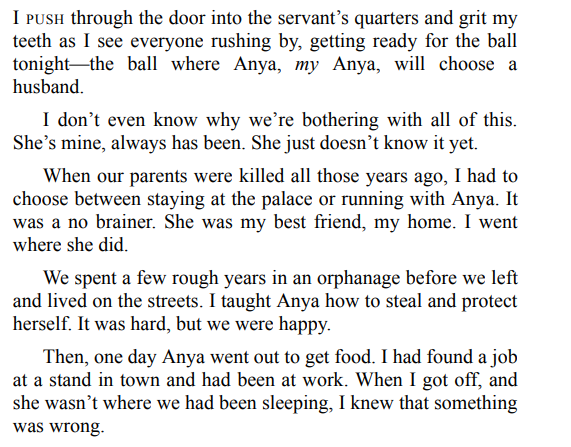 I PUSH through the door into the servant's quarters and grit my teeth as I see everyone rushing by, getting ready for the ball tonight—the ball where Anya, my Anya, will choose a husband.

I don't even know why we're bothering with all of this. She's mine, always has been. She just doesn't know it yet.

When our parents were killed all those years ago, I had to choose between staying at the palace or running with Anya. It was a no brainer. She was my best friend, my home. I went where she did.

We spent a few rough years in an orphanage before we left and lived on the streets. I taught Anya how to steal and protect herself. It was hard, but we were happy.

Then, one day Anya went out to get food. I had found a job at a stand in town and had been at work. When I got off, and she wasn't where we had been sleeping, I knew that something was wrong.